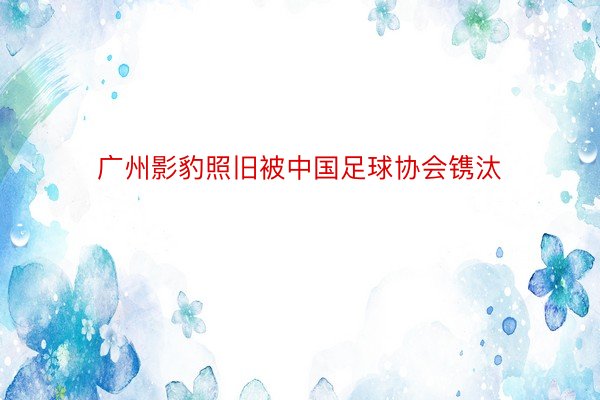 广州影豹照旧被中国足球协会镌汰